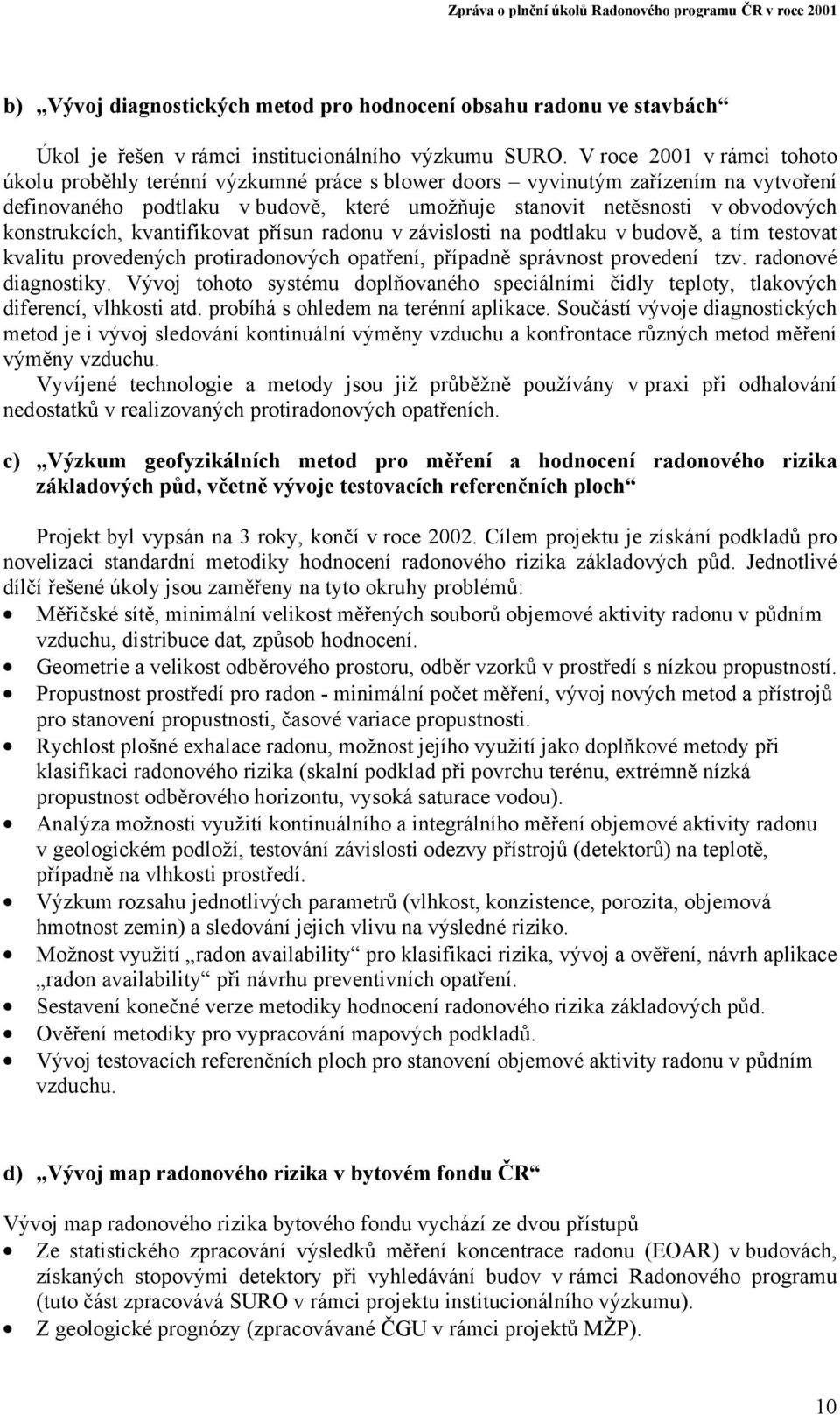 Zpráva o plnění úkolů Radonového programu ČR v roce 2001

b) „Vývoj diagnostických metod pro hodnocení obsahu radonu ve stavbách“

Úkol je řešen v rámci institucionálního výzkumu SURO. V roce 2001 v rámci tohoto úkolu proběhly terénní výzkumné práce s blower doors – vyvinutým zařízením na vytvoření definovaného podtlaku v budově, které umožňuje stanovit netěsnosti v obvodových konstrukcích, kvantifikovat přísun radonu v závislosti na podtlaku v budově, a tím testovat kvalitu provedených protiradonových opatření, případně správnost provedení tzv. radonové diagnostiky. Vývoj tohoto systému doplňovaného speciálními čidly teploty, tlakových diferencí, vlhkosti atd. probíhá s ohledem na terénní aplikace. Součástí vývoje diagnostických metod je i vývoj sledování kontinuální výměny vzduchu a konfrontace různých metod měření výměny vzduchu.
Vyvíjené technologie a metody jsou již průběžně používány v praxi při odhalování nedostatků v realizovaných protiradonových opatřeních.

c) „Výzkum geofyzikálních metod pro měření a hodnocení radonového rizika základových půd, včetně vývoje testovacích referenčních ploch“

Projekt byl vypsán na 3 roky, končí v roce 2002. Cílem projektu je získání podkladů pro novelizaci standardní metodiky hodnocení radonového rizika základových půd. Jednotlivé dílčí řešené úkoly jsou zaměřeny na tyto okruhy problémů:
• Měřičské sítě, minimální velikost měřených souborů objemové aktivity radonu v půdním vzduchu, distribuce dat, způsob hodnocení.
• Geometrie a velikost odběrového prostoru, odběr vzorků v prostředí s nízkou propustností.
• Propustnost prostředí pro radon - minimální počet měření, vývoj nových metod a přístrojů pro stanovení propustnosti, časové variace propustnosti.
• Rychlost plošné exhalace radonu, možnost jejího využití jako doplňkové metody při klasifikaci radonového rizika (skalní podklad při povrchu terénu, extrémně nízká propustnost odběrového horizontu, vysoká saturace vodou).
• Analýza možnosti využití kontinuálního a integrálního měření objemové aktivity radonu v geologickém podloží, testování závislosti odezvy přístrojů (detektorů) na teplotě, případně na vlhkosti prostředí.
• Výzkum rozsahu jednotlivých parametrů (vlhkost, konzistence, porozita, objemová hmotnost zemin) a sledování jejich vlivu na výsledné riziko.
• Možnost využití „radon availability“ pro klasifikaci rizika, vývoj a ověření, návrh aplikace „radon availability“ při návrhu preventivních opatření.
• Sestavení konečné verze metodiky hodnocení radonového rizika základových půd.
• Ověření metodiky pro vypracování mapových podkladů.
• Vývoj testovacích referenčních ploch pro stanovení objemové aktivity radonu v půdním vzduchu.

d) „Vývoj map radonového rizika v bytovém fondu ČR“

Vývoj map radonového rizika bytového fondu vychází ze dvou přístupů
• Ze statistického zpracování výsledků měření koncentrace radonu (EOAR) v budovách, získaných stopovými detektory při vyhledávání budov v rámci Radonového programu (tuto část zpracovává SURO v rámci projektu institucionálního výzkumu).
• Z geologické prognózy (zpracovávané ČGU v rámci projektů MŽP).

10